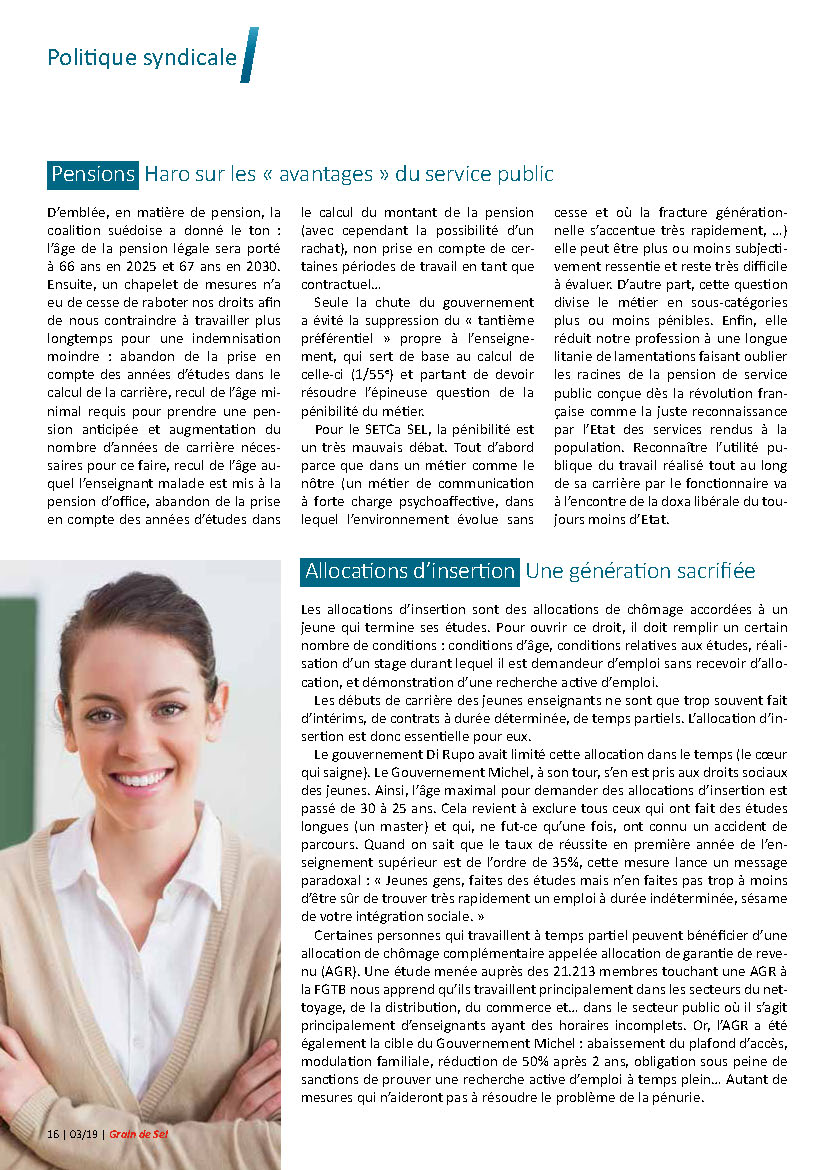 Politique syndicale

Pensions Haro sur les « avantages » du service public

D'emblée, en matière de pension, la coalition suédoise a donné le ton : l'âge de la pension légale sera porté à 66 ans en 2025 et 67 ans en 2030. Ensuite, un chapelet de mesures n'a eu de cesse de raboter nos droits afin de nous contraindre à travailler plus longtemps pour une indemnisation moindre : abandon de la prise en compte des années d'études dans le calcul de la carrière, recul de l'âge minimal requis pour prendre une pension anticipée et augmentation du nombre d'années de carrière nécessaires pour ce faire, recul de l'âge auquel l'enseignant malade est mis à la pension d'office, abandon de la prise en compte des années d'études dans le calcul du montant de la pension (avec cependant la possibilité d'un rachat), non prise en compte de certaines périodes de travail en tant que contractuel…

Seule la chute du gouvernement a évité la suppression du « tantième préférentiel » propre à l'enseignement, qui sert de base au calcul de celle-ci (1/55e) et partant de devoir résoudre l'épineuse question de la pénibilité du métier.

Pour le SETCa SEL, la pénibilité est un très mauvais débat. Tout d'abord parce que dans un métier comme le nôtre (un métier de communication à forte charge psychoaffective, dans lequel l'environnement évolue sans cesse et où la fracture générationnelle s'accentue très rapidement, …) elle peut être plus ou moins subjectivement ressentie et reste très difficile à évaluer. D'autre part, cette question divise le métier en sous-catégories plus ou moins pénibles. Enfin, elle réduit notre profession à une longue litanie de lamentations faisant oublier les racines de la pension de service public conçue dès la révolution française comme la juste reconnaissance par l'Etat des services rendus à la population. Reconnaître l'utilité publique du travail réalisé tout au long de sa carrière par le fonctionnaire va à l'encontre de la doxa libérale du toujours moins d'Etat.

Allocations d'insertion Une génération sacrifiée

Les allocations d'insertion sont des allocations de chômage accordées à un jeune qui termine ses études. Pour ouvrir ce droit, il doit remplir un certain nombre de conditions : conditions d'âge, conditions relatives aux études, réalisation d'un stage durant lequel il est demandeur d'emploi sans recevoir d'allocation, et démonstration d'une recherche active d'emploi.

Les débuts de carrière des jeunes enseignants ne sont que trop souvent fait d'intérims, de contrats à durée déterminée, de temps partiels. L'allocation d'insertion est donc essentielle pour eux.

Le gouvernement Di Rupo avait limité cette allocation dans le temps (le cœur qui saigne). Le Gouvernement Michel, à son tour, s'en est pris aux droits sociaux des jeunes. Ainsi, l'âge maximal pour demander des allocations d'insertion est passé de 30 à 25 ans. Cela revient à exclure tous ceux qui ont fait des études longues (un master) et qui, ne fut-ce qu'une fois, ont connu un accident de parcours. Quand on sait que le taux de réussite en première année de l'enseignement supérieur est de l'ordre de 35%, cette mesure lance un message paradoxal : « Jeunes gens, faites des études mais n'en faites pas trop à moins d'être sûr de trouver très rapidement un emploi à durée indéterminée, sésame de votre intégration sociale. »

Certaines personnes qui travaillent à temps partiel peuvent bénéficier d'une allocation de chômage complémentaire appelée allocation de garantie de revenu (AGR). Une étude menée auprès des 21.213 membres touchant une AGR à la FGTB nous apprend qu'ils travaillent principalement dans les secteurs du nettoyage, de la distribution, du commerce et… dans le secteur public où il s'agit principalement d'enseignants ayant des horaires incomplets. Or, l'AGR a été également la cible du Gouvernement Michel : abaissement du plafond d'accès, modulation familiale, réduction de 50% après 2 ans, obligation sous peine de sanctions de prouver une recherche active d'emploi à temps plein… Autant de mesures qui n'aideront pas à résoudre le problème de la pénurie.

16 | 03/19 | Grain de Sel